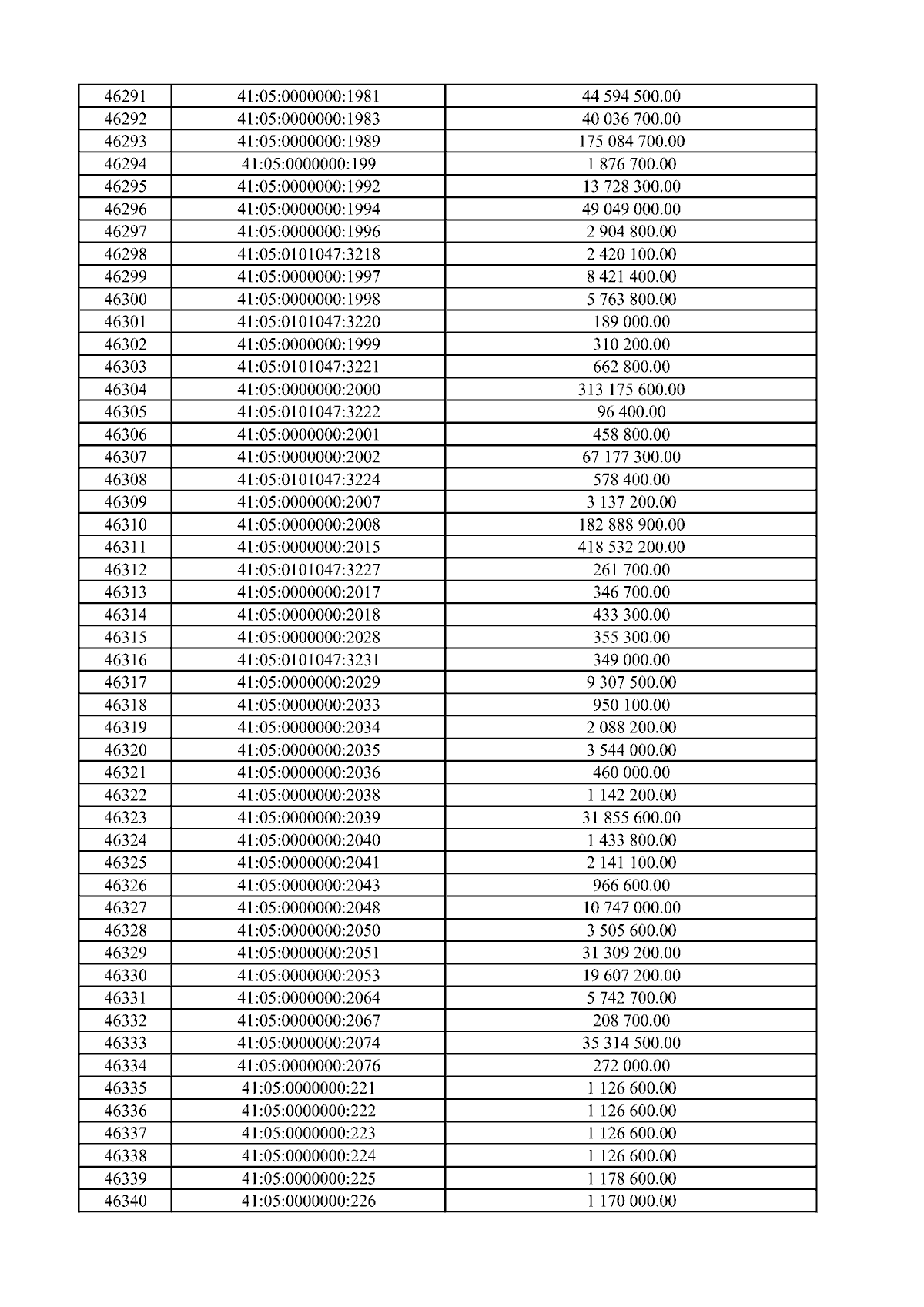 | 46291 | 41:05:0000000:1981 | 44 594 500.00 |
|---|---|---|
| 46292 | 41:05:0000000:1983 | 40 036 700.00 |
| 46293 | 41:05:0000000:1989 | 175 084 700.00 |
| 46294 | 41:05:0000000:199 | 1 876 700.00 |
| 46295 | 41:05:0000000:1992 | 13 728 300.00 |
| 46296 | 41:05:0000000:1994 | 49 049 000.00 |
| 46297 | 41:05:0000000:1996 | 2 904 800.00 |
| 46298 | 41:05:0101047:3218 | 2 420 100.00 |
| 46299 | 41:05:0000000:1997 | 8 421 400.00 |
| 46300 | 41:05:0000000:1998 | 5 763 800.00 |
| 46301 | 41:05:0101047:3220 | 189 000.00 |
| 46302 | 41:05:0000000:1999 | 310 200.00 |
| 46303 | 41:05:0101047:3221 | 662 800.00 |
| 46304 | 41:05:0000000:2000 | 313 175 600.00 |
| 46305 | 41:05:0101047:3222 | 96 400.00 |
| 46306 | 41:05:0000000:2001 | 458 800.00 |
| 46307 | 41:05:0000000:2002 | 67 177 300.00 |
| 46308 | 41:05:0101047:3224 | 578 400.00 |
| 46309 | 41:05:0000000:2007 | 3 137 200.00 |
| 46310 | 41:05:0000000:2008 | 182 888 900.00 |
| 46311 | 41:05:0000000:2015 | 418 532 200.00 |
| 46312 | 41:05:0101047:3227 | 261 700.00 |
| 46313 | 41:05:0000000:2017 | 346 700.00 |
| 46314 | 41:05:0000000:2018 | 433 300.00 |
| 46315 | 41:05:0000000:2028 | 355 300.00 |
| 46316 | 41:05:0101047:3231 | 349 000.00 |
| 46317 | 41:05:0000000:2029 | 9 307 500.00 |
| 46318 | 41:05:0000000:2033 | 950 100.00 |
| 46319 | 41:05:0000000:2034 | 2 088 200.00 |
| 46320 | 41:05:0000000:2035 | 3 544 000.00 |
| 46321 | 41:05:0000000:2036 | 460 000.00 |
| 46322 | 41:05:0000000:2038 | 1 142 200.00 |
| 46323 | 41:05:0000000:2039 | 31 855 600.00 |
| 46324 | 41:05:0000000:2040 | 1 433 800.00 |
| 46325 | 41:05:0000000:2041 | 2 141 100.00 |
| 46326 | 41:05:0000000:2043 | 966 600.00 |
| 46327 | 41:05:0000000:2048 | 10 747 000.00 |
| 46328 | 41:05:0000000:2050 | 3 505 600.00 |
| 46329 | 41:05:0000000:2051 | 31 309 200.00 |
| 46330 | 41:05:0000000:2053 | 19 607 200.00 |
| 46331 | 41:05:0000000:2064 | 5 742 700.00 |
| 46332 | 41:05:0000000:2067 | 208 700.00 |
| 46333 | 41:05:0000000:2074 | 35 314 500.00 |
| 46334 | 41:05:0000000:2076 | 272 000.00 |
| 46335 | 41:05:0000000:221 | 1 126 600.00 |
| 46336 | 41:05:0000000:222 | 1 126 600.00 |
| 46337 | 41:05:0000000:223 | 1 126 600.00 |
| 46338 | 41:05:0000000:224 | 1 126 600.00 |
| 46339 | 41:05:0000000:225 | 1 178 600.00 |
| 46340 | 41:05:0000000:226 | 1 170 000.00 |